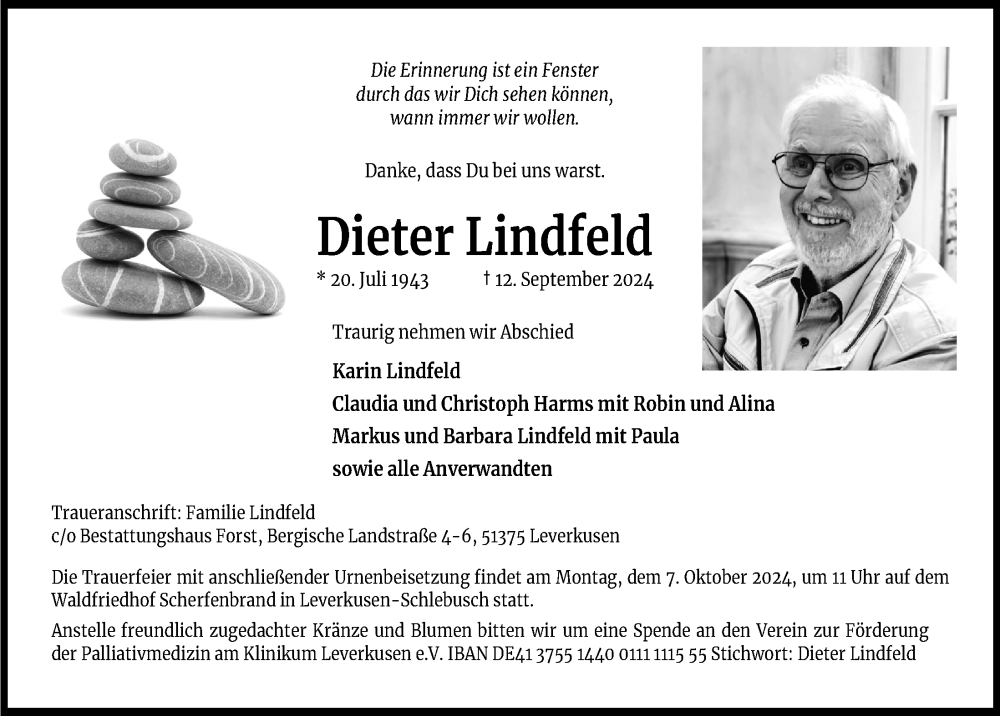 Die Erinnerung ist ein Fenster
durch das wir Dich sehen können,
wann immer wir wollen.

Danke, dass Du bei uns warst.

Dieter Lindfeld

* 20. Juli 1943 † 12. September 2024

Traurig nehmen wir Abschied

Karin Lindfeld
Claudia und Christoph Harms mit Robin und Alina
Markus und Barbara Lindfeld mit Paula
sowie alle Anverwandten

Traueranschrift: Familie Lindfeld
c/o Bestattungshaus Forst, Bergische Landstraße 4-6, 51375 Leverkusen

Die Trauerfeier mit anschließender Urnenbeisetzung findet am Montag, dem 7. Oktober 2024, um 11 Uhr auf dem Waldfriedhof Scherfenbrand in Leverkusen-Schlebusch statt.

Anstelle freundlich zugedachter Kränze und Blumen bitten wir um eine Spende an den Verein zur Förderung der Palliativmedizin am Klinikum Leverkusen e.V. IBAN DE41 3755 1440 0111 1115 55 Stichwort: Dieter Lindfeld